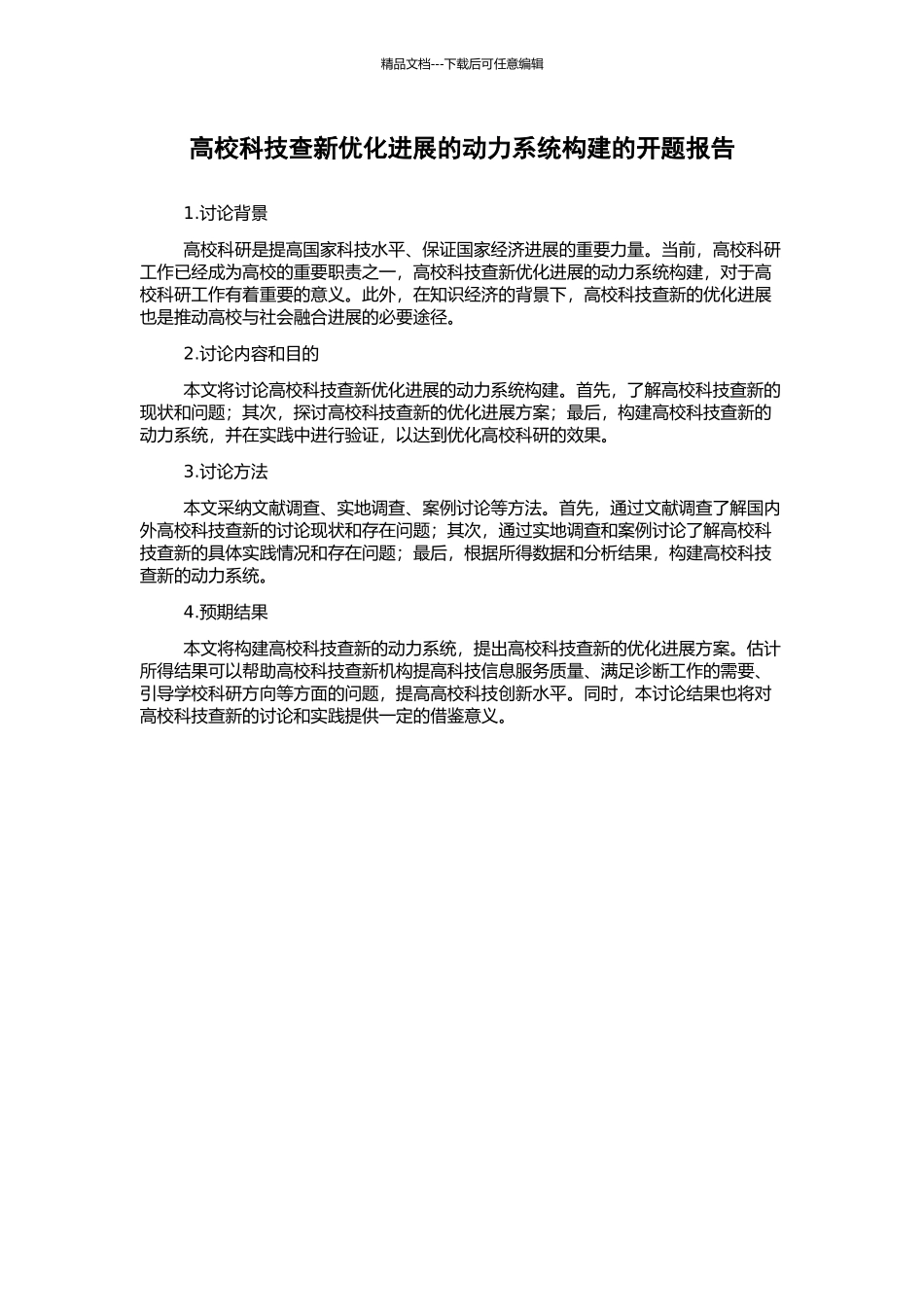 精品文档---下载后可任意编辑

高校科技查新优化进展的动力系统构建的开题报告

1.讨论背景

高校科研是提高国家科技水平、保证国家经济进展的重要力量。当前，高校科研工作已经成为高校的重要职责之一，高校科技查新优化进展的动力系统构建，对于高校科研工作有着重要的意义。此外，在知识经济的背景下，高校科技查新的优化进展也是推动高校与社会融合进展的必要途径。

2.讨论内容和目的

本文将讨论高校科技查新优化进展的动力系统构建。首先，了解高校科技查新的现状和问题；其次，探讨高校科技查新的优化进展方案；最后，构建高校科技查新的动力系统，并在实践中进行验证，以达到优化高校科研的效果。

3.讨论方法

本文采纳文献调查、实地调查、案例讨论等方法。首先，通过文献调查了解国内外高校科技查新的讨论现状和存在问题；其次，通过实地调查和案例讨论了解高校科技查新的具体实践情况和存在问题；最后，根据所得数据和分析结果，构建高校科技查新的动力系统。

4.预期结果

本文将构建高校科技查新的动力系统，提出高校科技查新的优化进展方案。估计所得结果可以帮助高校科技查新机构提高科技信息服务质量、满足诊断工作的需要、引导学校科研方向等方面的问题，提高高校科技创新水平。同时，本讨论结果也将对高校科技查新的讨论和实践提供一定的借鉴意义。